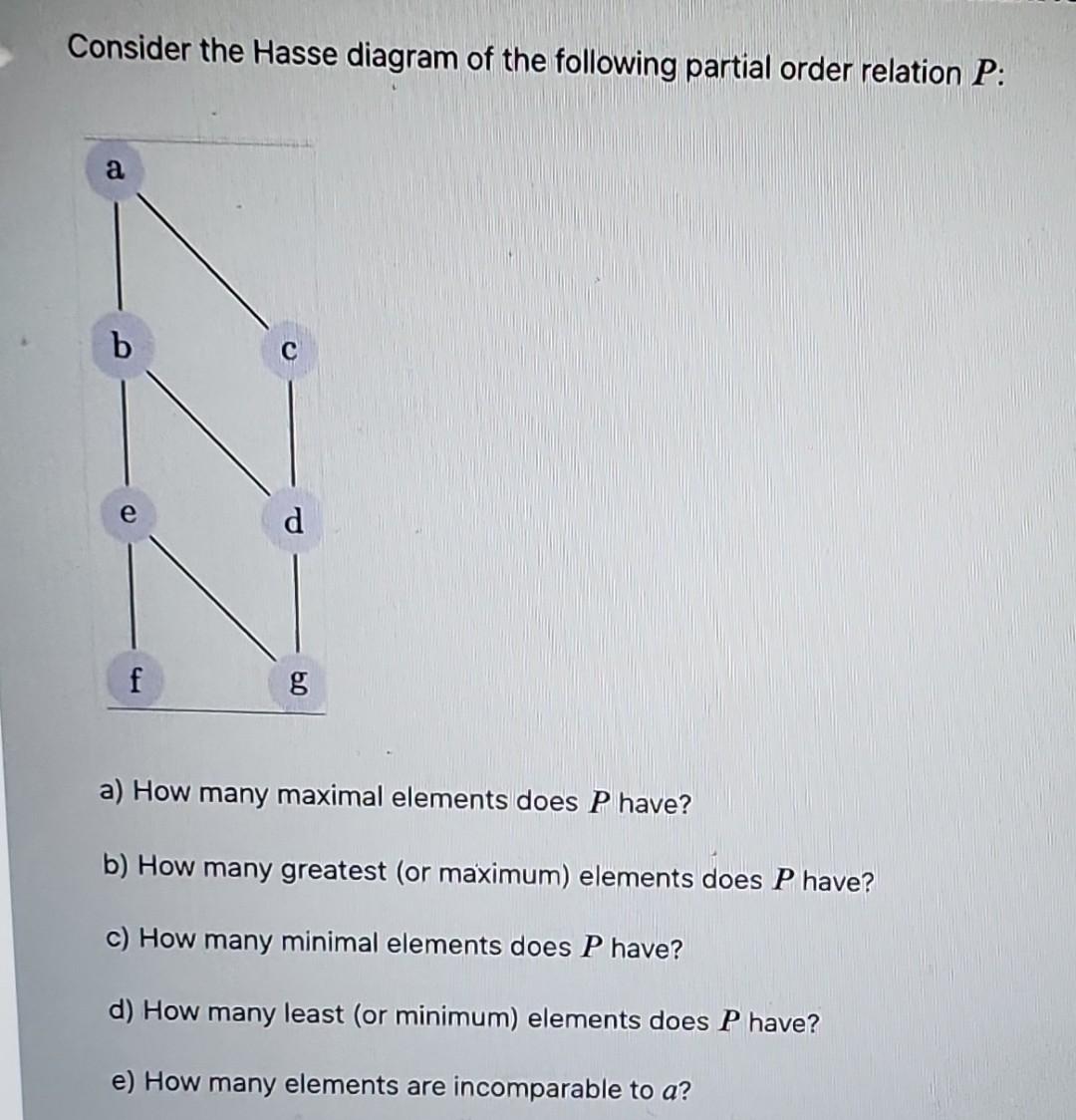 Consider the Hasse diagram of the following partial order relation $P$:

a

b

c

e

d

f

g

a) How many maximal elements does $P$ have?

b) How many greatest (or maximum) elements does $P$ have?

c) How many minimal elements does $P$ have?

d) How many least (or minimum) elements does $P$ have?

e) How many elements are incomparable to $a$?